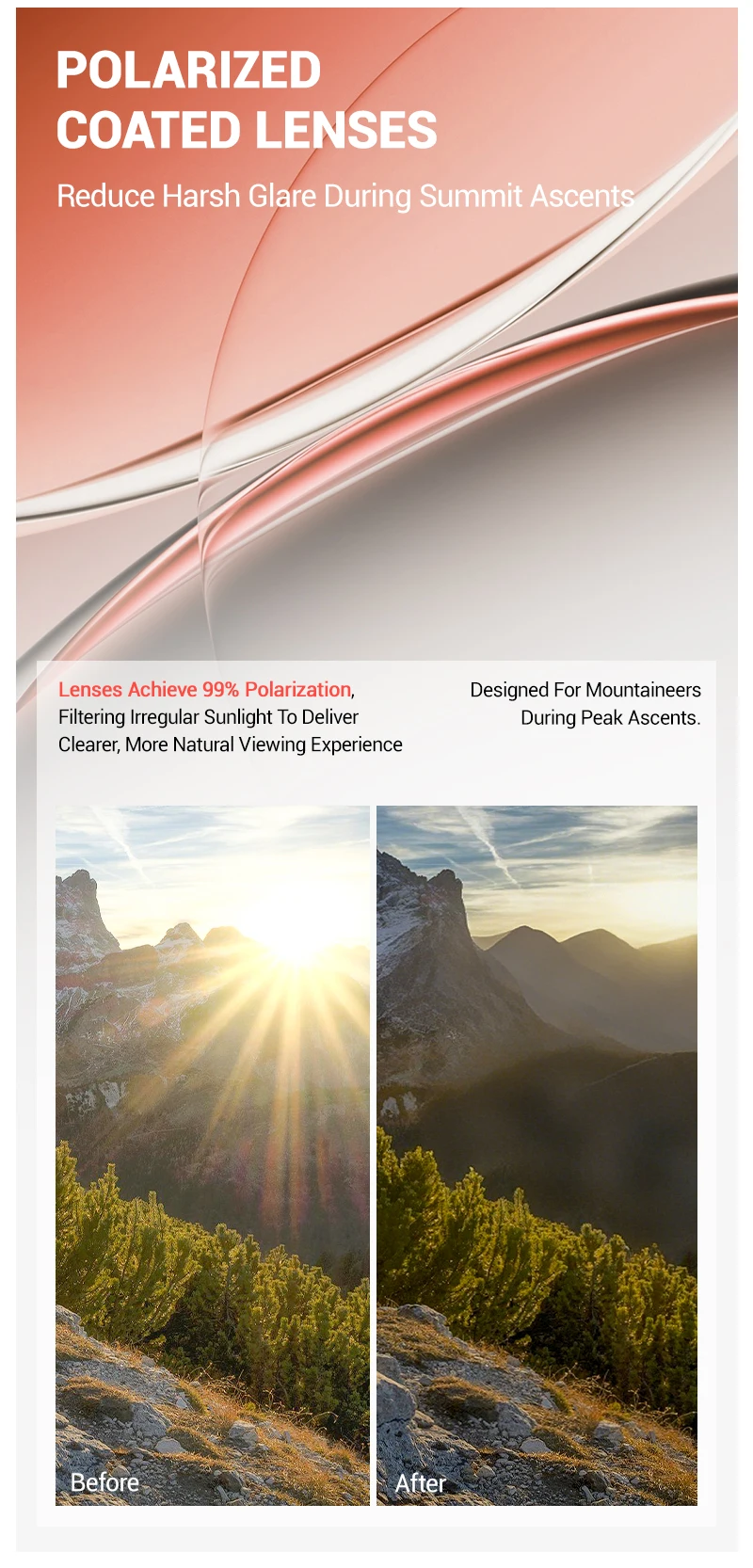 POLARIZED
COATED LENSES

Reduce Harsh Glare During Summit Ascents

Lenses Achieve 99% Polarization, Filtering Irregular Sunlight To Deliver Clearer, More Natural Viewing Experience

Designed For Mountaineers During Peak Ascents.

Before

After